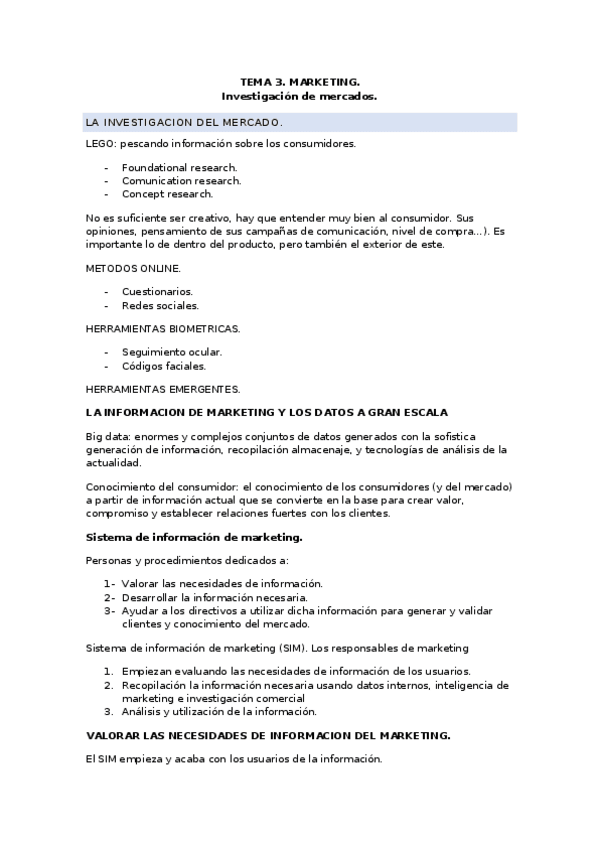 TEMA 3. MARKETING.
Investigación de mercados.

LA INVESTIGACION DEL MERCADO.

LEGO: pescando información sobre los consumidores.

- Foundational research.
- Comunication research.
- Concept research.

No es suficiente ser creativo, hay que entender muy bien al consumidor. Sus opiniones, pensamiento de sus campañas de comunicación, nivel de compra…). Es importante lo de dentro del producto, pero también el exterior de este.

METODOS ONLINE.

- Cuestionarios.
- Redes sociales.

HERRAMIENTAS BIOMETRICAS.

- Seguimiento ocular.
- Códigos faciales.

HERRAMIENTAS EMERGENTES.

LA INFORMACION DE MARKETING Y LOS DATOS A GRAN ESCALA

Big data: enormes y complejos conjuntos de datos generados con la sofistica generación de información, recopilación almacenaje, y tecnologías de análisis de la actualidad.

Conocimiento del consumidor: el conocimiento de los consumidores (y del mercado) a partir de información actual que se convierte en la base para crear valor, compromiso y establecer relaciones fuertes con los clientes.

Sistema de información de marketing.

Personas y procedimientos dedicados a:

1- Valorar las necesidades de información.
2- Desarrollar la información necesaria.
3- Ayudar a los directivos a utilizar dicha información para generar y validar clientes y conocimiento del mercado.

Sistema de información de marketing (SIM). Los responsables de marketing

1. Empiezan evaluando las necesidades de información de los usuarios.
2. Recopilación la información necesaria usando datos internos, inteligencia de marketing e investigación comercial
3. Análisis y utilización de la información.

VALORAR LAS NECESIDADES DE INFORMACION DEL MARKETING.

El SIM empieza y acaba con los usuarios de la información.